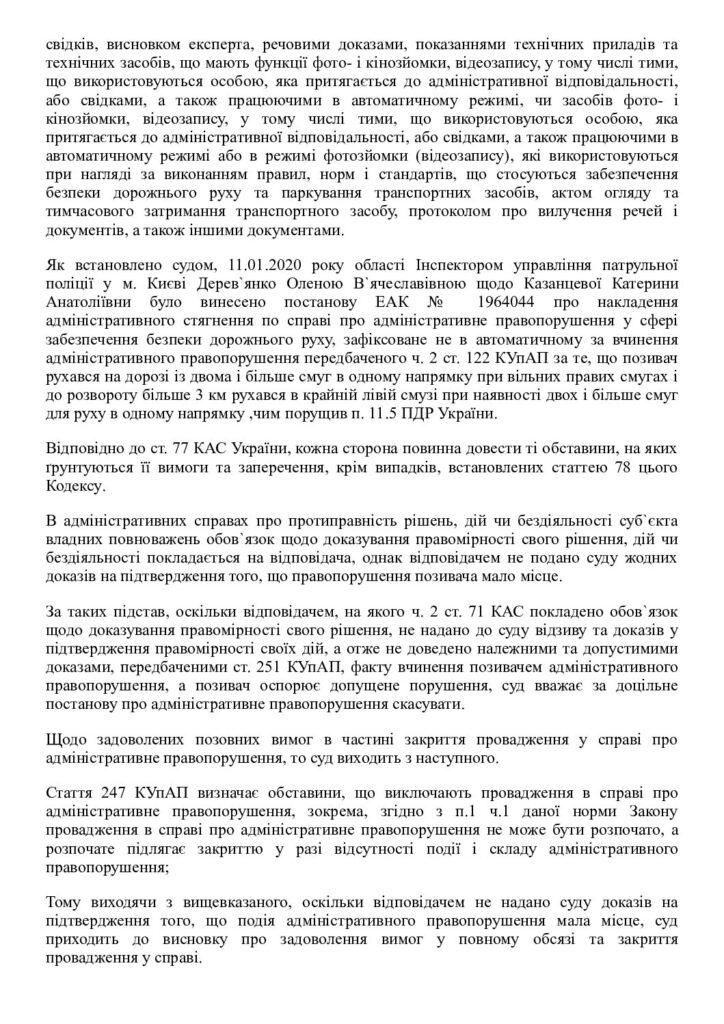 свідків, висновком експерта, речовими доказами, показаннями технічних приладів та технічних засобів, що мають функції фото- і кінозйомки, відеозапису, у тому числі тими, що використовуються особою, яка притягається до адміністративної відповідальності, або свідками, а також працюючими в автоматичному режимі, чи засобів фото- і кінозйомки, відеозапису, у тому числі тими, що використовуються особою, яка притягається до адміністративної відповідальності, або свідками, а також працюючими в автоматичному режимі або в режимі фотозйомки (відеозапису), які використовуються при нагляді за виконанням правил, норм і стандартів, що стосуються забезпечення безпеки дорожнього руху та паркування транспортних засобів, актом огляду та тимчасового затримання транспортного засобу, протоколом про вилучення речей і документів, а також іншими документами.

Як встановлено судом, 11.01.2020 року області Інспектором управління патрульної поліції у м. Києві Дерев`янко Оленою В`ячеславівною щодо Казанцевої Катерини Анатоліївни було винесено постанову ЕАК № 1964044 про накладення адміністративного стягнення по справі про адміністративне правопорушення у сфері забезпечення безпеки дорожнього руху, зафіксоване не в автоматичному за вчинення адміністративного правопорушення передбаченого ч. 2 ст. 122 КУпАП за те, що позивач рухався на дорозі із двома і більше смуг в одному напрямку при вільних правих смугах і до розвороту більше 3 км рухався в крайній лівій смузі при наявності двох і більше смуг для руху в одному напрямку ,чим порушив п. 11.5 ПДР України.

Відповідно до ст. 77 КАС України, кожна сторона повинна довести ті обставини, на яких ґрунтуються її вимоги та заперечення, крім випадків, встановлених статтею 78 цього Кодексу.

В адміністративних справах про протиправність рішень, дій чи бездіяльності суб`єкта владних повноважень обов`язок щодо доказування правомірності свого рішення, дій чи бездіяльності покладається на відповідача, однак відповідачем не подано суду жодних доказів на підтвердження того, що правопорушення позивача мало місце.

За таких підстав, оскільки відповідачем, на якого ч. 2 ст. 71 КАС покладено обов`язок щодо доказування правомірності свого рішення, не надано до суду відзиву та доказів у підтвердження правомірності своїх дій, а отже не доведено належними та допустимими доказами, передбаченими ст. 251 КУпАП, факту вчинення позивачем адміністративного правопорушення, а позивач оспорює допущене порушення, суд вважає за доцільне постанову про адміністративне правопорушення скасувати.

Щодо задоволених позовних вимог в частині закриття провадження у справі про адміністративне правопорушення, то суд виходить з наступного.

Стаття 247 КУпАП визначає обставини, що виключають провадження в справі про адміністративне правопорушення, зокрема, згідно з п.1 ч.1 даної норми Закону провадження в справі про адміністративне правопорушення не може бути розпочато, а розпочате підлягає закриттю у разі відсутності події і складу адміністративного правопорушення;

Тому виходячи з вищевказаного, оскільки відповідачем не надано суду доказів на підтвердження того, що подія адміністративного правопорушення мала місце, суд приходить до висновку про задоволення вимог у повному обсязі та закриття провадження у справі.